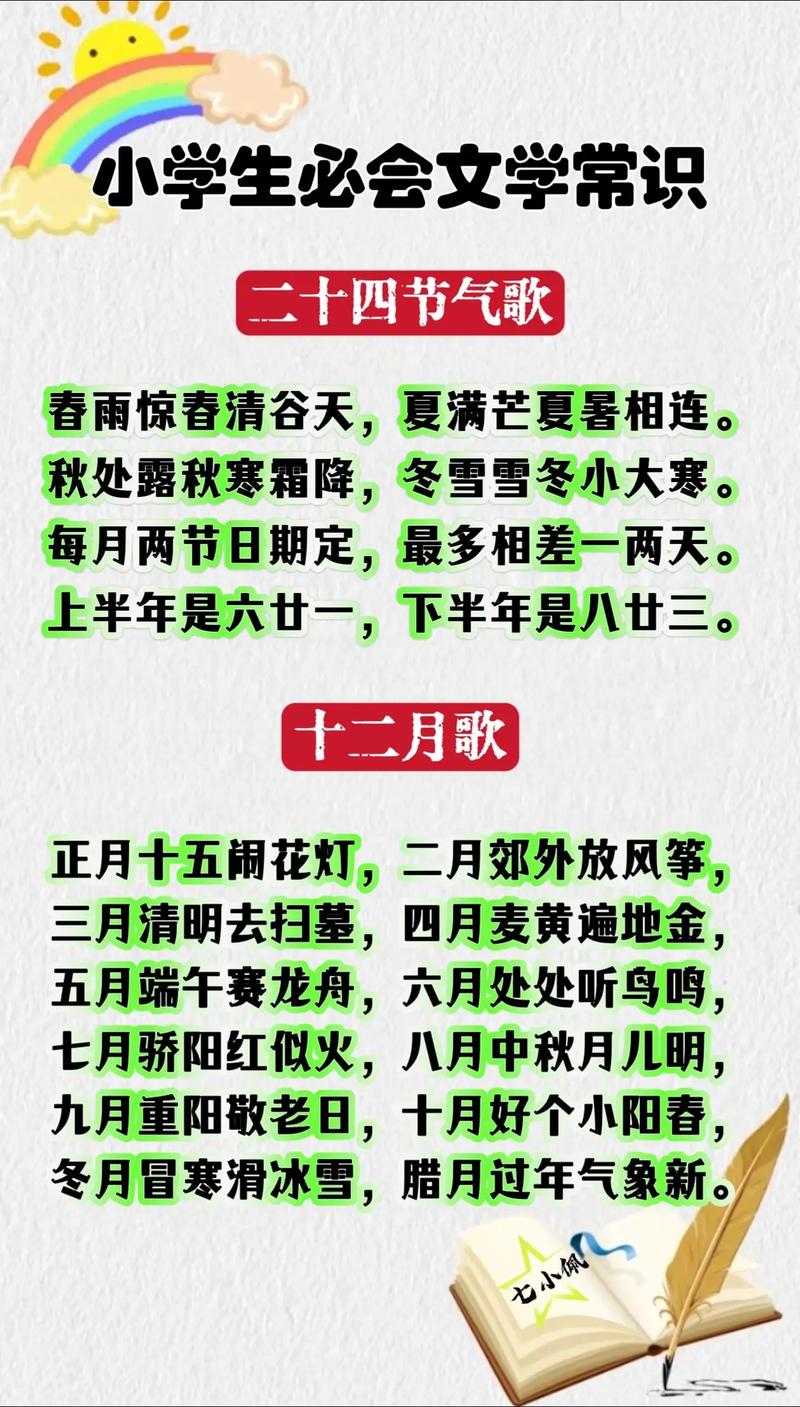 小学生必会文学常识

二十四节气歌

春雨惊春清谷天，夏满芒夏暑相连。
秋处露秋寒霜降，冬雪雪冬小大寒。
每月两节日期定，最多相差一两天。
上半年是六廿一，下半年是八廿三。

十二月歌

正月十五闹花灯，二月郊外放风筝，
三月清明去扫墓，四月麦黄遍地金，
五月端午赛龙舟，六月处处听鸟鸣，
七月骄阳红似火，八月中秋月儿明，
九月重阳敬老日，十月好个小阳春，
冬月冒寒滑冰雪，腊月过年气象新。

七小佩